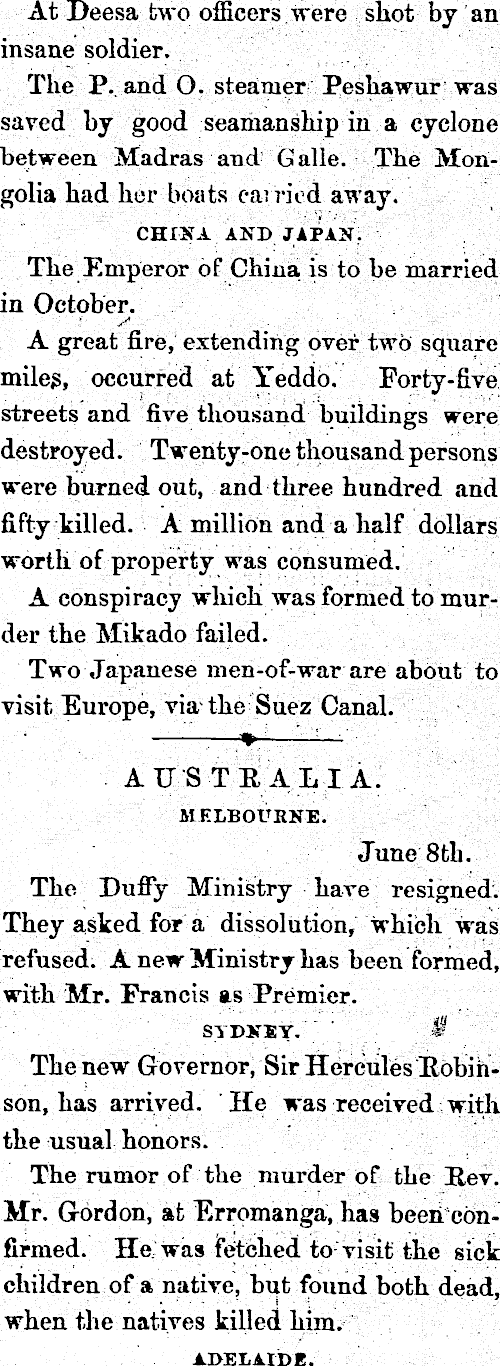 At Deesa two officers were shot by an insane soldier.

The P. and O. steamer Peshawur was saved by good seamanship in a cyclone between Madras and Galle. The Mongolia had her boats carried away.

CHINA AND JAPAN.

The Emperor of China is to be married in October.

A great fire, extending over two square miles, occurred at Yeddo. Forty-five streets and five thousand buildings were destroyed. Twenty-one thousand persons were burned out, and three hundred and fifty killed. A million and a half dollars worth of property was consumed.

A conspiracy which was formed to murder the Mikado failed.

Two Japanese men-of-war are about to visit Europe, via the Suez Canal.

AUSTRALIA.

MELBOURNE.

June 8th.

The Duffy Ministry have resigned. They asked for a dissolution, which was refused. A new Ministry has been formed, with Mr. Francis as Premier.

SYDNEY.

The new Governor, Sir Hercules Robinson, has arrived. He was received with the usual honors.

The rumor of the murder of the Rev. Mr. Gordon, at Erromanga, has been confirmed. He was fetched to visit the sick children of a native, but found both dead, when the natives killed him.

ADELAIDE.